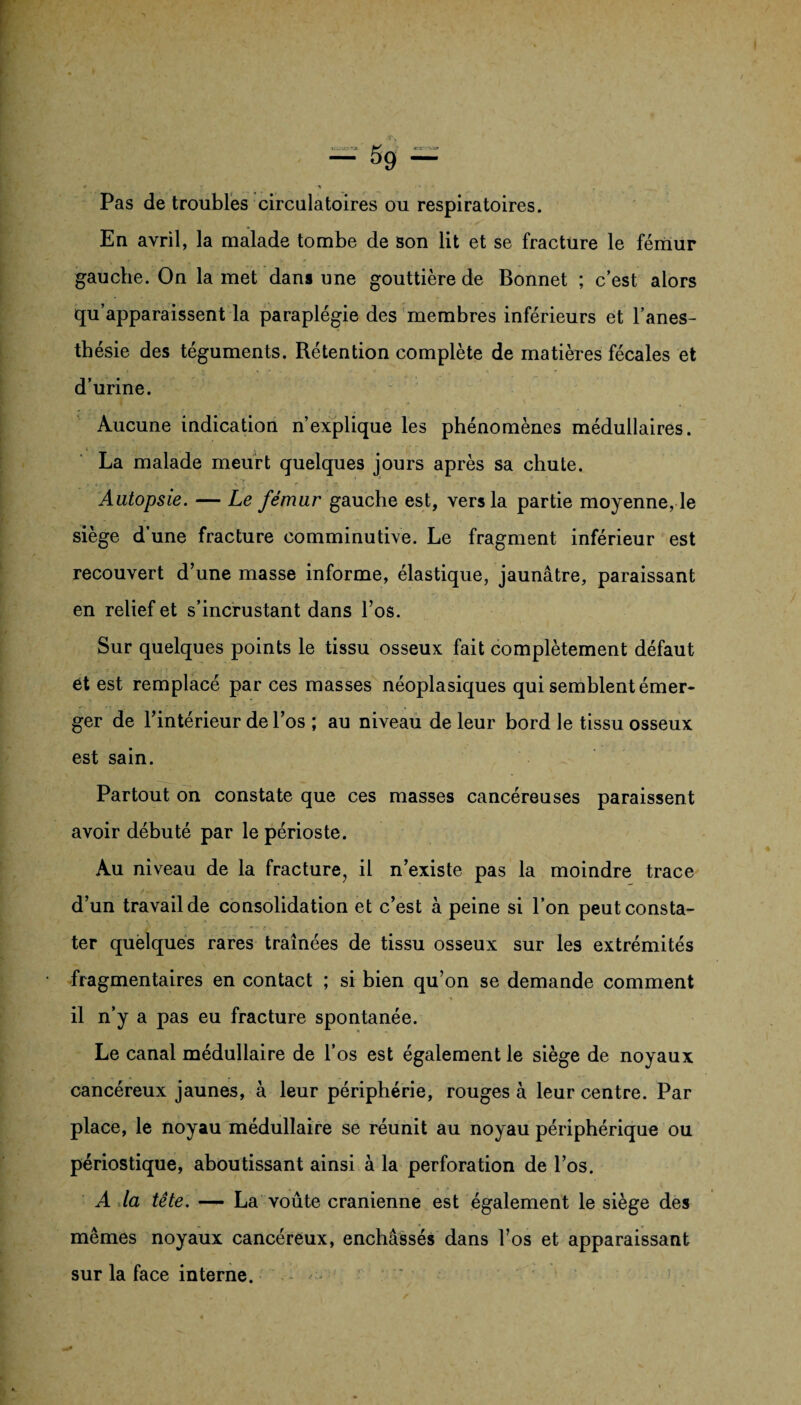 — 59 —

Pas de troubles circulatoires ou respiratoires.

En avril, la malade tombe de son lit et se fracture le fémur gauche. On la met dans une gouttière de Bonnet ; c'est alors qu'apparaissent la paraplégie des membres inférieurs et l'anesthésie des téguments. Rétention complète de matières fécales et d'urine.

Aucune indication n'explique les phénomènes médullaires.

La malade meurt quelques jours après sa chute.

Autopsie. — Le fémur gauche est, vers la partie moyenne, le siège d'une fracture comminutive. Le fragment inférieur est recouvert d'une masse informe, élastique, jaunâtre, paraissant en relief et s'incrustant dans l'os.

Sur quelques points le tissu osseux fait complètement défaut et est remplacé par ces masses néoplasiques qui semblent émerger de l'intérieur de l'os ; au niveau de leur bord le tissu osseux est sain.

Partout on constate que ces masses cancéreuses paraissent avoir débuté par le périoste.

Au niveau de la fracture, il n'existe pas la moindre trace d'un travail de consolidation et c'est à peine si l'on peut constater quelques rares traînées de tissu osseux sur les extrémités fragmentaires en contact ; si bien qu'on se demande comment il n'y a pas eu fracture spontanée.

Le canal médullaire de l'os est également le siège de noyaux cancéreux jaunes, à leur périphérie, rouges à leur centre. Par place, le noyau médullaire se réunit au noyau périphérique ou périostique, aboutissant ainsi à la perforation de l'os.

A la tête. — La voûte cranienne est également le siège des mêmes noyaux cancéreux, enchâssés dans l'os et apparaissant sur la face interne.